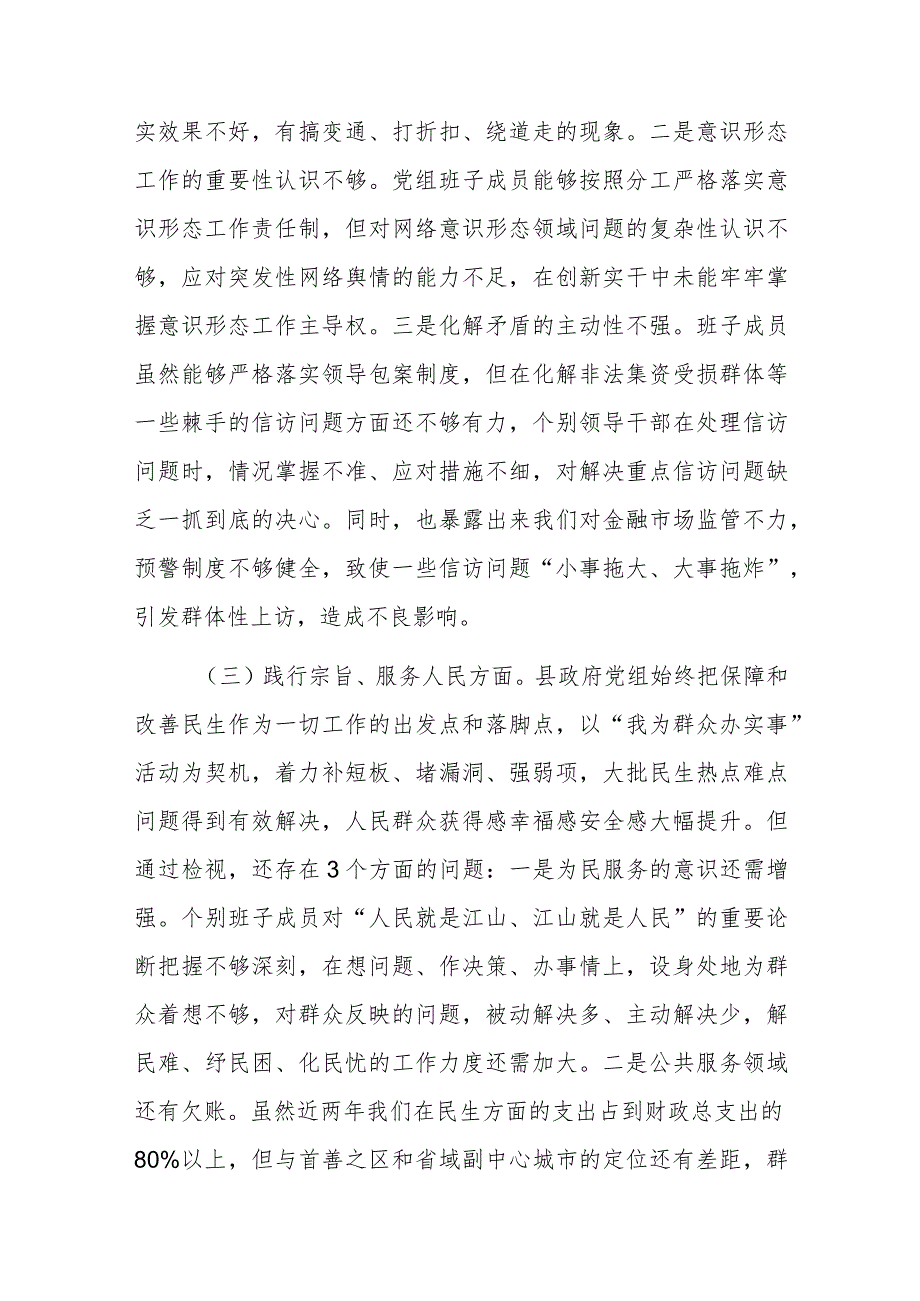 实效果不好，有搞变通、打折扣、绕道走的现象。二是意识形态工作的重要性认识不够。党组班子成员能够按照分工严格落实意识形态工作责任制，但对网络意识形态领域问题的复杂性认识不够，应对突发性网络舆情的能力不足，在创新实干中未能牢牢掌握意识形态工作主导权。三是化解矛盾的主动性不强。班子成员虽然能够严格落实领导包案制度，但在化解非法集资受损群体等一些棘手的信访问题方面还不够有力，个别领导干部在处理信访问题时，情况掌握不准、应对措施不细，对解决重点信访问题缺乏一抓到底的决心。同时，也暴露出来我们对金融市场监管不力，预警制度不够健全，致使一些信访问题“小事拖大、大事拖炸”，引发群体性上访，造成不良影响。

（三）践行宗旨、服务人民方面。县政府党组始终把保障和改善民生作为一切工作的出发点和落脚点，以“我为群众办实事”活动为契机，着力补短板、堵漏洞、强弱项，大批民生热点难点问题得到有效解决，人民群众获得感幸福感安全感大幅提升。但通过检视，还存在3个方面的问题：一是为民服务的意识还需增强。个别班子成员对“人民就是江山、江山就是人民”的重要论断把握不够深刻，在想问题、作决策、办事情上，设身处地为群众着想不够，对群众反映的问题，被动解决多、主动解决少，解民难、纾民困、化民忧的工作力度还需加大。二是公共服务领域还有欠账。虽然近两年我们在民生方面的支出占到财政总支出的80%以上，但与首善之区和省域副中心城市的定位还有差距，群